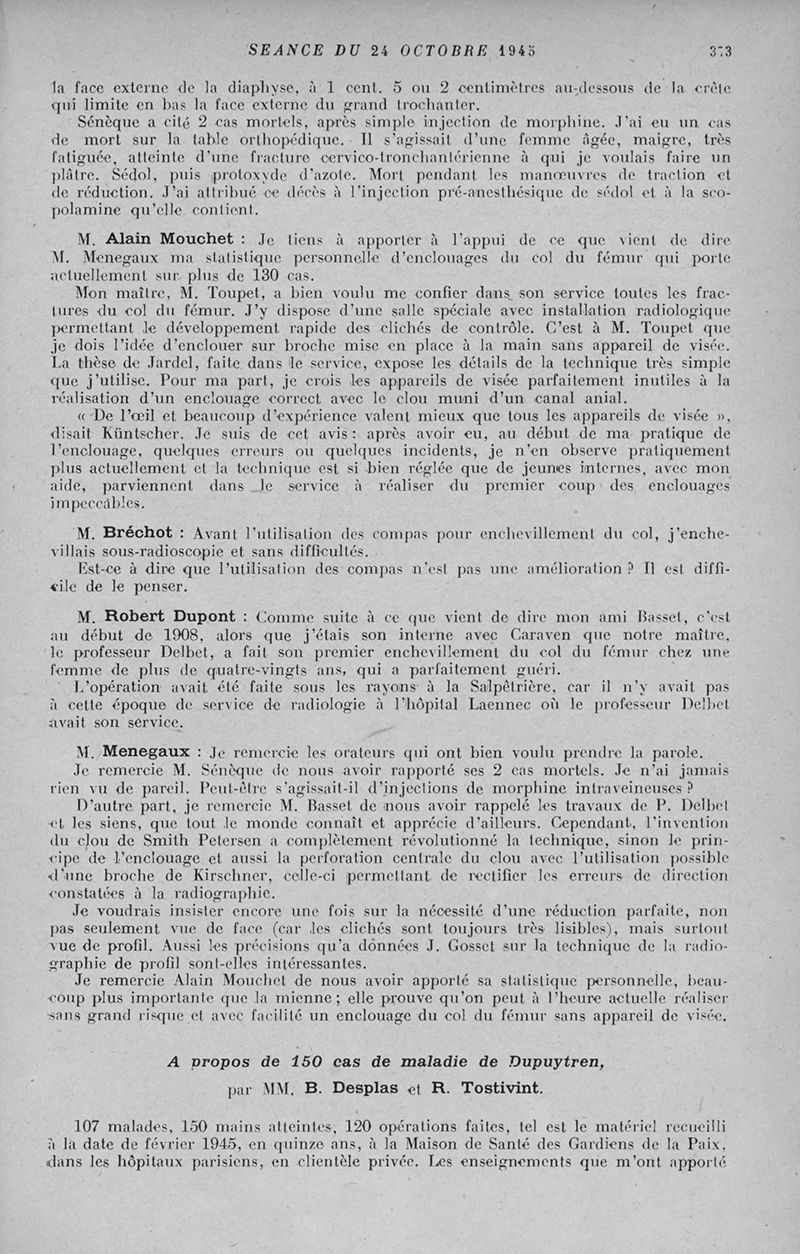 SEANCE DU 24 OCTOBRE 1945 373

la face externe de la diaphyse, à 1 cent. 5 ou 2 centimètres au-dessous de la crête qui limite en bas la face externe du grand trochanter.

Sénèque a cité 2 cas mortels, après simple injection de morphine. J'ai eu un cas de mort sur la table orthopédique. Il s'agissait d'une femme âgée, maigre, très fatiguée, atteinte d'une fracture cervico-tronchantérienne à qui je voulais faire un plâtre. Sédol, puis protoxyde d'azote. Mort pendant les manœuvres de traction et de réduction. J'ai attribué ce décès à l'injection pré-anesthésique de sédol et à la scopolamine qu'elle contient.

M. Alain Mouchet : Je tiens à apporter à l'appui de ce que vient de dire M. Menegaux ma statistique personnelle d'enclouages du col du fémur qui porte actuellement sur plus de 130 cas.

Mon maître, M. Toupet, a bien voulu me confier dans son service toutes les fractures du col du fémur. J'y dispose d'une salle spéciale avec installation radiologique permettant le développement rapide des clichés de contrôle. C'est à M. Toupet que je dois l'idée d'enclouer sur broche mise en place à la main sans appareil de visée. La thèse de Jardel, faite dans le service, expose les détails de la technique très simple que j'utilise. Pour ma part, je crois les appareils de visée parfaitement inutiles à la réalisation d'un enclouage correct avec le clou muni d'un canal anial.

« De l'œil et beaucoup d'expérience valent mieux que tous les appareils de visée », disait Küntscher. Je suis de cet avis : après avoir eu, au début de ma pratique de l'enclouage, quelques erreurs ou quelques incidents, je n'en observe pratiquement plus actuellement et la technique est si bien réglée que de jeunes internes, avec mon aide, parviennent dans le service à réaliser du premier coup des enclouages impeccables.

M. Bréchot : Avant l'utilisation des compas pour enchevillement du col, j'enchevillais sous-radioscopie et sans difficultés.

Est-ce à dire que l'utilisation des compas n'est pas une amélioration ? Il est difficile de le penser.

M. Robert Dupont : Comme suite à ce que vient de dire mon ami Basset, c'est au début de 1908, alors que j'étais son interne avec Caraven que notre maître, le professeur Delbet, a fait son premier enchevillement du col du fémur chez une femme de plus de quatre-vingts ans, qui a parfaitement guéri.

L'opération avait été faite sous les rayons à la Salpêtrière, car il n'y avait pas à cette époque de service de radiologie à l'hôpital Laennec où le professeur Delbet avait son service.

M. Menegaux : Je remercie les orateurs qui ont bien voulu prendre la parole.

Je remercie M. Sénèque de nous avoir rapporté ses 2 cas mortels. Je n'ai jamais rien vu de pareil. Peut-être s'agissait-il d'injections de morphine intraveineuses ?

D'autre part, je remercie M. Basset de nous avoir rappelé les travaux de P. Delbet et les siens, que tout le monde connaît et apprécie d'ailleurs. Cependant, l'invention du clou de Smith Petersen a complètement révolutionné la technique, sinon le principe de l'enclouage et aussi la perforation centrale du clou avec l'utilisation possible d'une broche de Kirschner, celle-ci permettant de rectifier les erreurs de direction constatées à la radiographie.

Je voudrais insister encore une fois sur la nécessité d'une réduction parfaite, non pas seulement vue de face (car les clichés sont toujours très lisibles), mais surtout vue de profil. Aussi les précisions qu'a données J. Gosset sur la technique de la radiographie de profil sont-elles intéressantes.

Je remercie Alain Mouchet de nous avoir apporté sa statistique personnelle, beaucoup plus importante que la mienne ; elle prouve qu'on peut à l'heure actuelle réaliser sans grand risque et avec facilité un enclouage du col du fémur sans appareil de visée.

A propos de 150 cas de maladie de Dupuytren,

par MM. B. Desplas et R. Tostivint.

107 malades, 150 mains atteintes, 120 opérations faites, tel est le matériel recueilli à la date de février 1945, en quinze ans, à la Maison de Santé des Gardiens de la Paix, dans les hôpitaux parisiens, en clientèle privée. Les enseignements que m'ont apporté